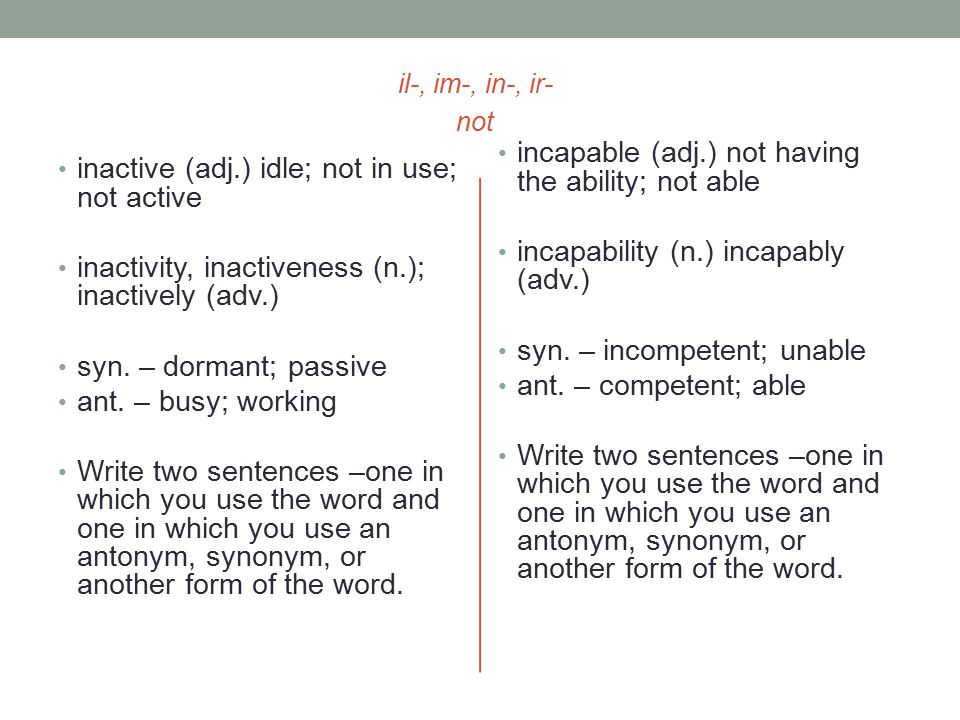 il-, im-, in-, ir-
not

• inactive (adj.) idle; not in use; not active

• inactivity, inactiveness (n.); inactively (adv.)

• syn. – dormant; passive
• ant. – busy; working

• Write two sentences –one in which you use the word and one in which you use an antonym, synonym, or another form of the word.

• incapable (adj.) not having the ability; not able

• incapability (n.) incapably (adv.)

• syn. – incompetent; unable
• ant. – competent; able

• Write two sentences –one in which you use the word and one in which you use an antonym, synonym, or another form of the word.